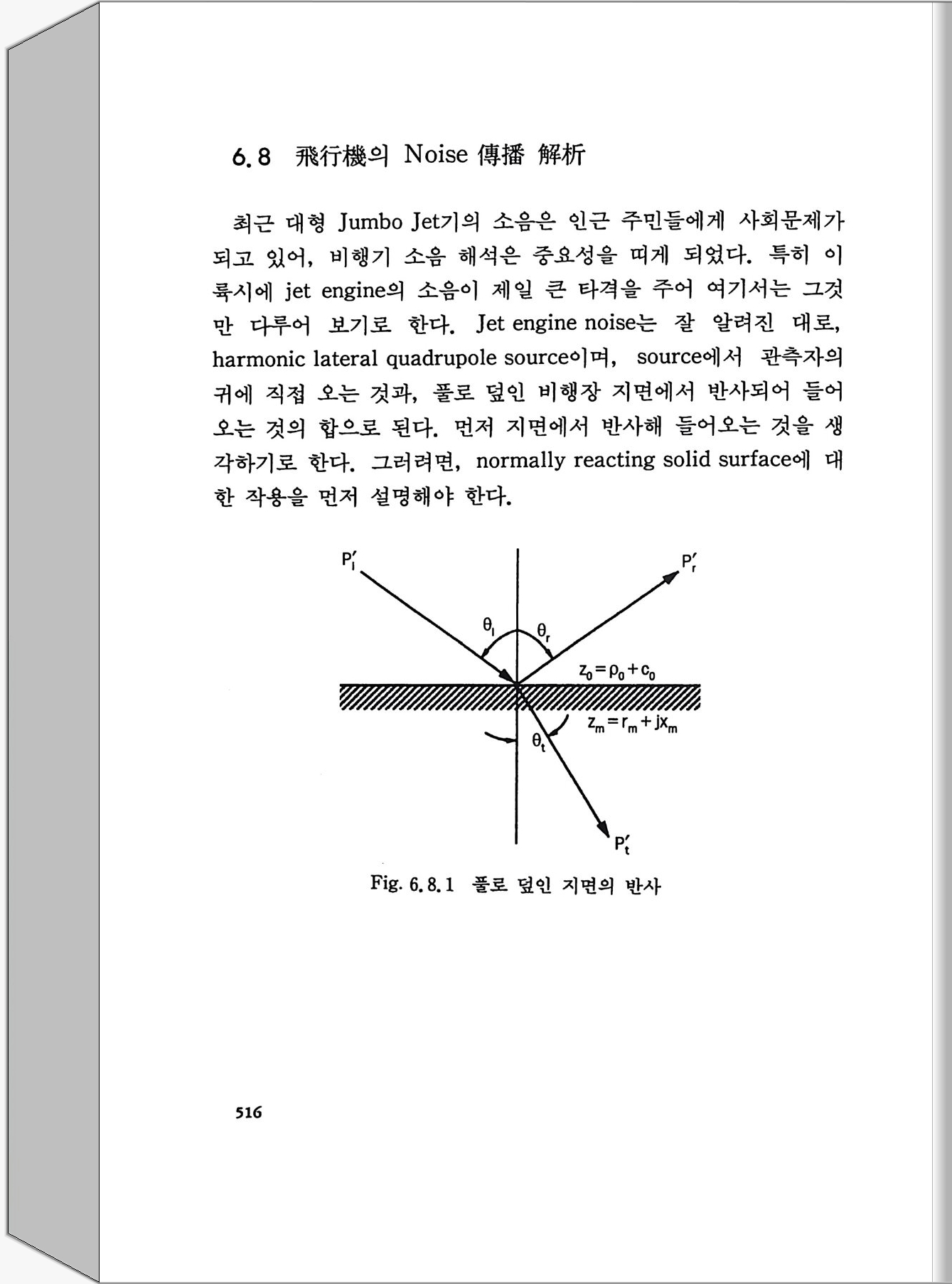 6.8 飛行機의 Noise 傳播 解析

최근 대형 Jumbo Jet기의 소음은 인근 주민들에게 사회문제가 되고 있어, 비행기 소음 해석은 중요성을 띠게 되었다. 특히 이륙시에 jet engine의 소음이 제일 큰 타격을 주어 여기서는 그것만 다루어 보기로 한다. Jet engine noise는 잘 알려진 대로, harmonic lateral quadrupole source이며, source에서 관측자의 귀에 직접 오는 것과, 풀로 덮인 비행장 지면에서 반사되어 들어오는 것의 합으로 된다. 먼저 지면에서 반사해 들어오는 것을 생각하기로 한다. 그러려면, normally reacting solid surface에 대한 작용을 먼저 설명해야 한다.

$P_i'$

$P_r'$

$\theta_i$

$\theta_r$

$z_0 = \rho_0 + c_0$

$z_m = r_m + jx_m$

$\theta_t$

$P_t'$

Fig. 6.8.1 풀로 덮인 지면의 반사

516